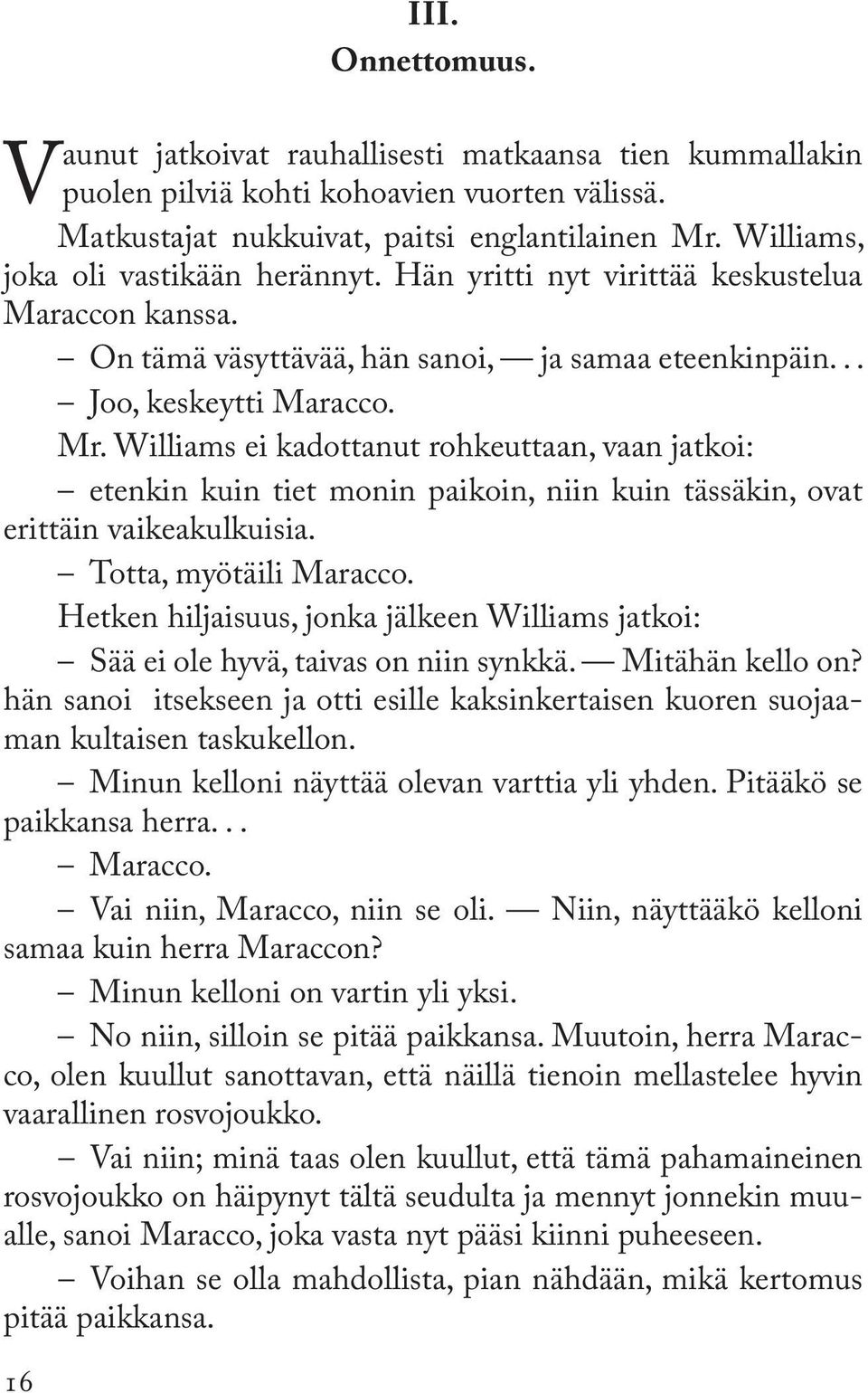 III.
Onnettomuus.

Vaunut jatkoivat rauhallisesti matkaansa tien kummallakin puolen pilviä kohti kohoavien vuorten välissä.

Matkustajat nukkuivat, paitsi englantilainen Mr. Williams, joka oli vastikään herännyt. Hän yritti nyt virittää keskustelua Maraccon kanssa.

– On tämä väsyttävää, hän sanoi, — ja samaa eteenkinpäin. . .

– Joo, keskeytti Maracco.

Mr. Williams ei kadottanut rohkeuttaan, vaan jatkoi:

– etenkin kuin tiet monin paikoin, niin kuin tässäkin, ovat erittäin vaikeakulkuisia.

– Totta, myötäili Maracco.

Hetken hiljaisuus, jonka jälkeen Williams jatkoi:

– Sää ei ole hyvä, taivas on niin synkkä. — Mitähän kello on? hän sanoi itsekseen ja otti esille kaksinkertaisen kuoren suojaaman kultaisen taskukellon.

– Minun kelloni näyttää olevan varttia yli yhden. Pitääkö se paikkansa herra. . .

– Maracco.

– Vai niin, Maracco, niin se oli. — Niin, näyttääkö kelloni samaa kuin herra Maraccon?

– Minun kelloni on vartin yli yksi.

– No niin, silloin se pitää paikkansa. Muutoin, herra Maracco, olen kuullut sanottavan, että näillä tienoin mellastelee hyvin vaarallinen rosvojoukko.

– Vai niin; minä taas olen kuullut, että tämä pahamaineinen rosvojoukko on häipynyt tältä seudulta ja mennyt jonnekin muualle, sanoi Maracco, joka vasta nyt pääsi kiinni puheeseen.

– Voihan se olla mahdollista, pian nähdään, mikä kertomus pitää paikkansa.

16